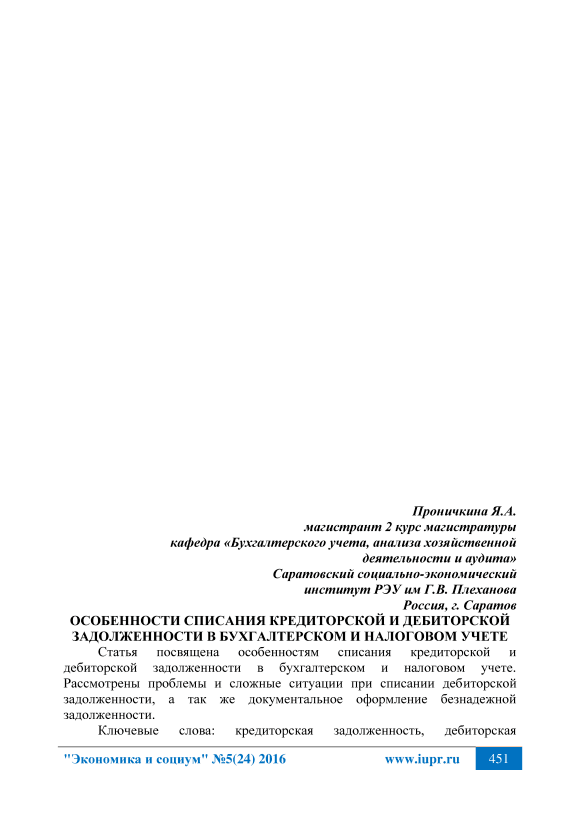 Проничкина Я.А.
магистрант 2 курс магистратуры
кафедра «Бухгалтерского учета, анализа хозяйственной деятельности и аудита»
Саратовский социально-экономический институт РЭУ им Г.В. Плеханова
Россия, г. Саратов

ОСОБЕННОСТИ СПИСАНИЯ КРЕДИТОРСКОЙ И ДЕБИТОРСКОЙ ЗАДОЛЖЕННОСТИ В БУХГАЛТЕРСКОМ И НАЛОГОВОМ УЧЕТЕ

Статья посвящена особенностям списания кредиторской и дебиторской задолженности в бухгалтерском и налоговом учете. Рассмотрены проблемы и сложные ситуации при списании дебиторской задолженности, а так же документальное оформление безнадежной задолженности.

Ключевые слова: кредиторская задолженность, дебиторская

"Экономика и социум" №5(24) 2016 www.iupr.ru 451